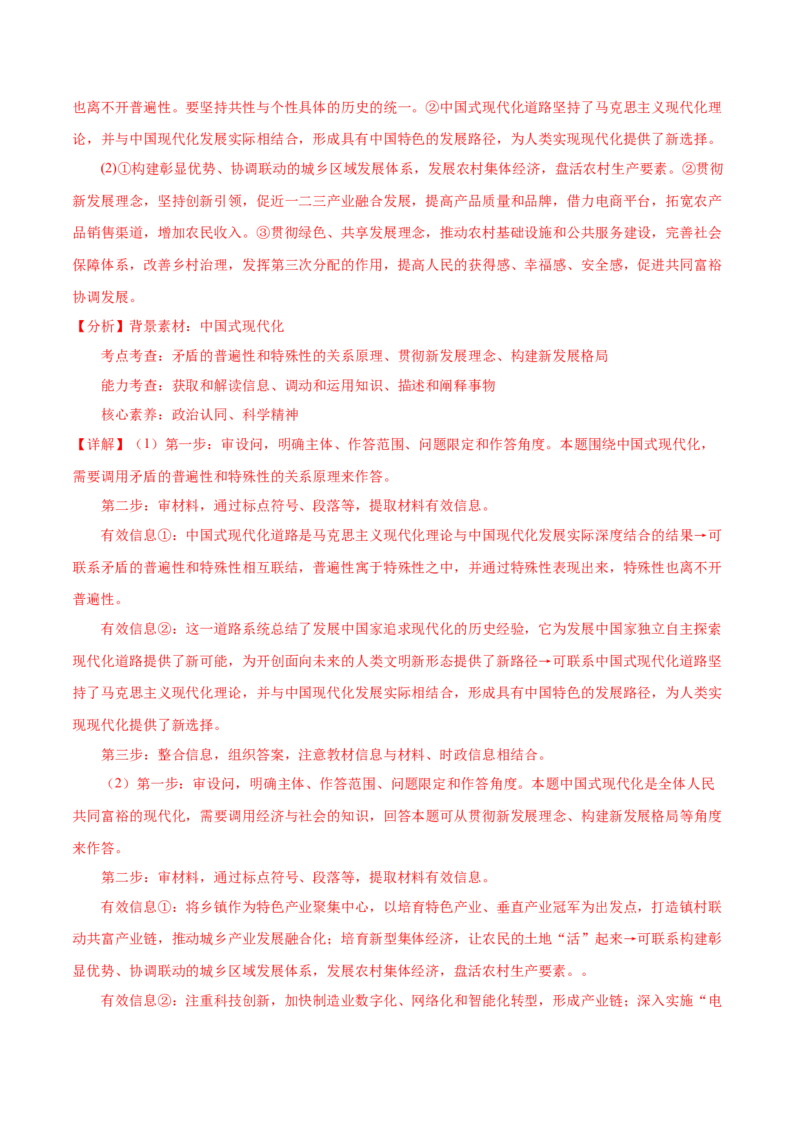 也离不开普遍性。要坚持共性与个性具体的历史的统一。②中国式现代化道路坚持了马克思主义现代化理论，并与中国现代化发展实际相结合，形成具有中国特色的发展路径，为人类实现现代化提供了新选择。

(2)①构建彰显优势、协调联动的城乡区域发展体系，发展农村集体经济，盘活农村生产要素。②贯彻新发展理念，坚持创新引领，促近一二三产业融合发展，提高产品质量和品牌，借力电商平台，拓宽农产品销售渠道，增加农民收入。③贯彻绿色、共享发展理念，推动农村基础设施和公共服务建设，完善社会保障体系，改善乡村治理，发挥第三次分配的作用，提高人民的获得感、幸福感、安全感，促进共同富裕协调发展。

【分析】背景素材：中国式现代化

考点考查：矛盾的普遍性和特殊性的关系原理、贯彻新发展理念、构建新发展格局

能力考查：获取和解读信息、调动和运用知识、描述和阐释事物

核心素养：政治认同、科学精神

【详解】（1）第一步：审设问，明确主体、作答范围、问题限定和作答角度。本题围绕中国式现代化，需要调用矛盾的普遍性和特殊性的关系原理来作答。

第二步：审材料，通过标点符号、段落等，提取材料有效信息。

有效信息①：中国式现代化道路是马克思主义现代化理论与中国现代化发展实际深度结合的结果→可联系矛盾的普遍性和特殊性相互联结，普遍性寓于特殊性之中，并通过特殊性表现出来，特殊性也离不开普遍性。

有效信息②：这一道路系统总结了发展中国家追求现代化的历史经验，它为发展中国家独立自主探索现代化道路提供了新可能，为开创面向未来的人类文明新形态提供了新路径→可联系中国式现代化道路坚持了马克思主义现代化理论，并与中国现代化发展实际相结合，形成具有中国特色的发展路径，为人类实现现代化提供了新选择。

第三步：整合信息，组织答案，注意教材信息与材料、时政信息相结合。

（2）第一步：审设问，明确主体、作答范围、问题限定和作答角度。本题中国式现代化是全体人民共同富裕的现代化，需要调用经济与社会的知识，回答本题可从贯彻新发展理念、构建新发展格局等角度来作答。

第二步：审材料，通过标点符号、段落等，提取材料有效信息。

有效信息①：将乡镇作为特色产业聚集中心，以培育特色产业、垂直产业冠军为出发点，打造镇村联动共富产业链，推动城乡产业发展融合化；培育新型集体经济，让农民的土地“活”起来→可联系构建彰显优势、协调联动的城乡区域发展体系，发展农村集体经济，盘活农村生产要素。。

有效信息②：注重科技创新，加快制造业数字化、网络化和智能化转型，形成产业链；深入实施“电